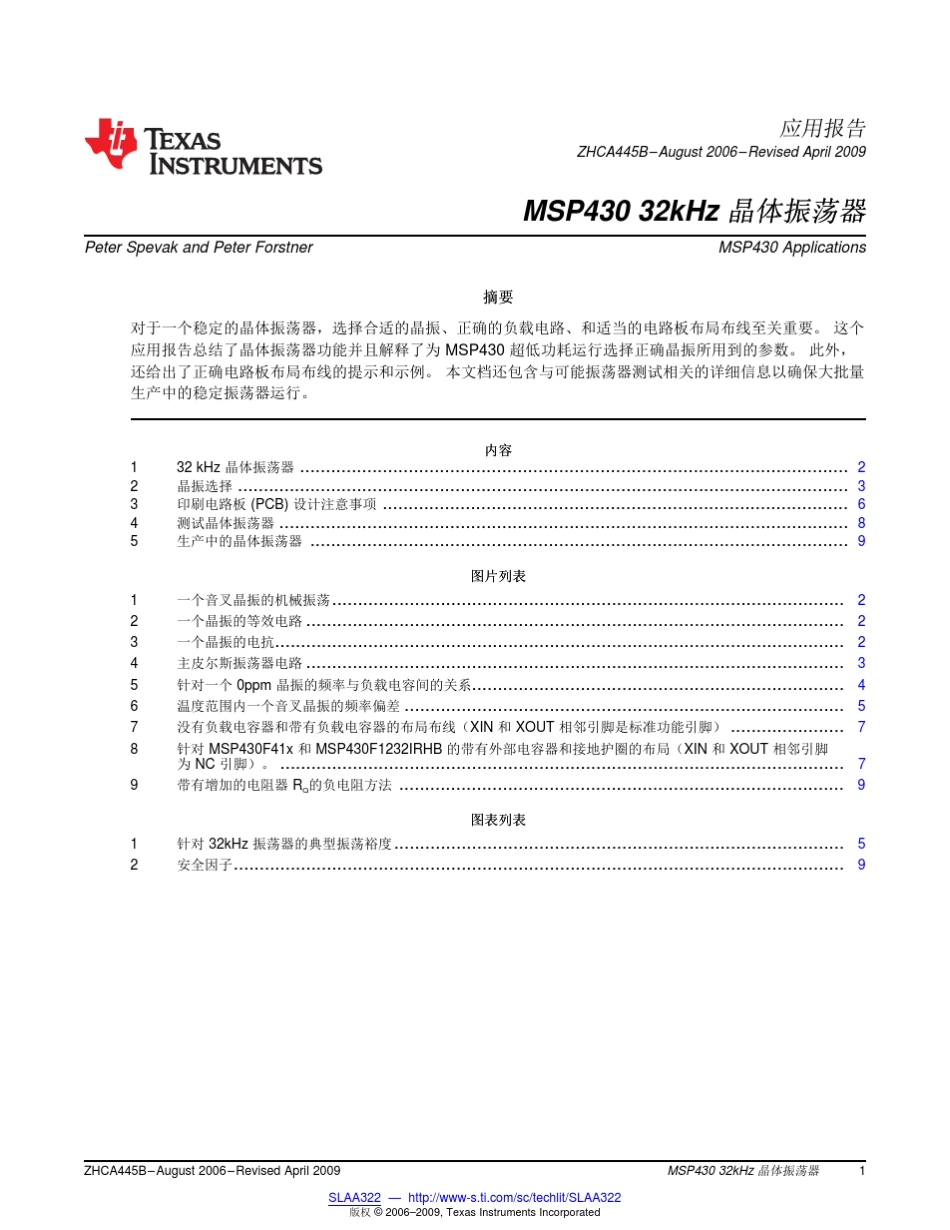 TEXAS INSTRUMENTS

应用报告

ZHCA445B–August 2006–Revised April 2009

MSP430 32kHz 晶体振荡器

Peter Spevak and Peter Forstner

MSP430 Applications

摘要

对于一个稳定的晶体振荡器，选择合适的晶振、正确的负载电路、和适当的电路板布局布线至关重要。 这个应用报告总结了晶体振荡器功能并且解释了为 MSP430 超低功耗运行选择正确晶振所用到的参数。 此外，还给出了正确电路板布局布线的提示和示例。 本文档还包含与可能振荡器测试相关的详细信息以确保大批量生产中的稳定振荡器运行。

内容

1 32 kHz 晶体振荡器 ........ 2
2 晶振选择 ........ 3
3 印刷电路板 (PCB) 设计注意事项 ........ 6
4 测试晶体振荡器 ........ 8
5 生产中的晶体振荡器 ........ 9

图片列表

1 一个音叉晶振的机械振荡 ........ 2
2 一个晶振的等效电路 ........ 2
3 一个晶振的电抗 ........ 2
4 主皮尔斯振荡器电路 ........ 3
5 针对一个 0ppm 晶振的频率与负载电容间的关系 ........ 4
6 温度范围内一个音叉晶振的频率偏差 ........ 5
7 没有负载电容器和带有负载电容器的布局布线（XIN 和 XOUT 相邻引脚是标准功能引脚） ........ 7
8 针对 MSP430F41x 和 MSP430F1232IRHB 的带有外部电容器和接地护圈的布局（XIN 和 XOUT 相邻引脚为 NC 引脚）。 ........ 7
9 带有增加的电阻器 $R_Q$的负电阻方法 ........ 9

图表列表

1 针对 32kHz 振荡器的典型振荡裕度 ........ 5
2 安全因子 ........ 9

ZHCA445B–August 2006–Revised April 2009

MSP430 32kHz 晶体振荡器

1

SLAA322 — http://www-s.ti.com/sc/techlit/SLAA322

版权 © 2006–2009, Texas Instruments Incorporated